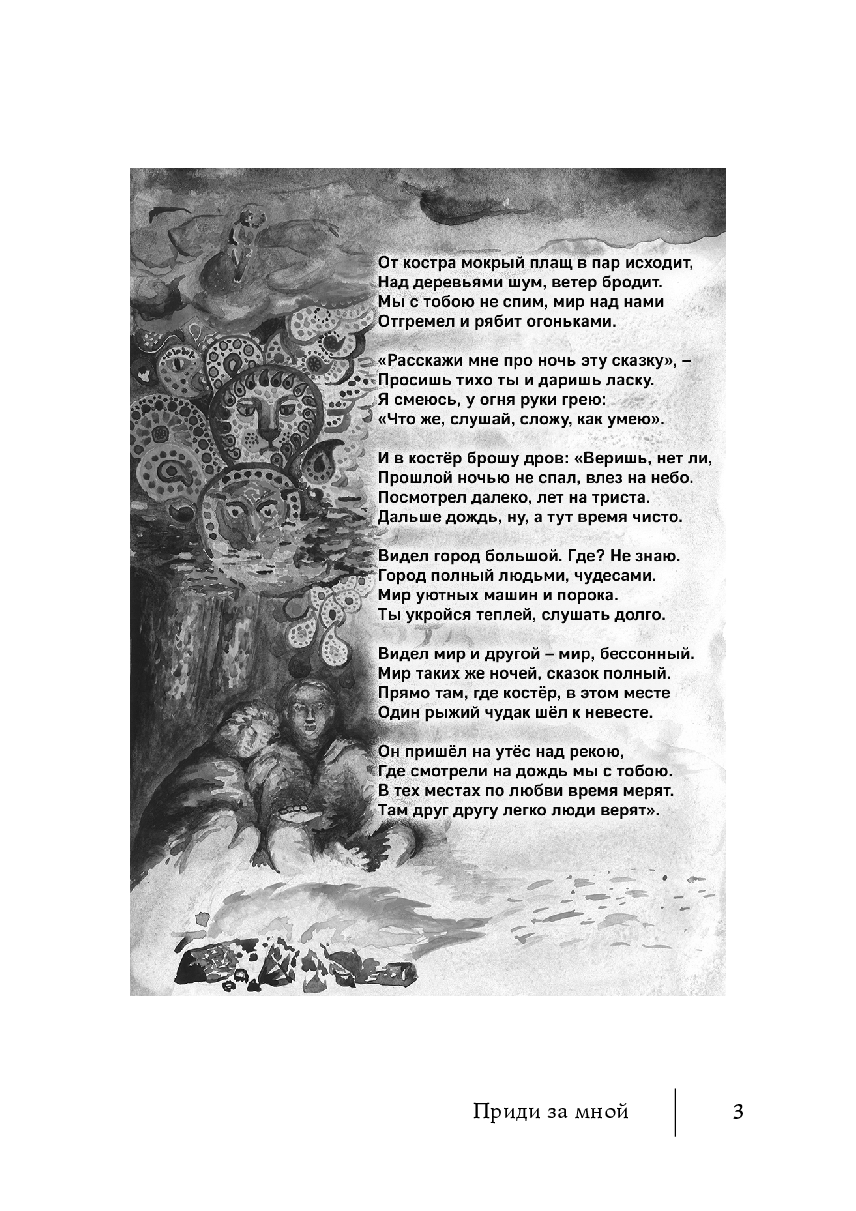 От костра мокрый плащ в пар исходит,
Над деревьями шум, ветер бродит.
Мы с тобою не спим, мир над нами
Отгремел и рябит огоньками.

«Расскажи мне про ночь эту сказку», –
Просишь тихо ты и даришь ласку.
Я смеюсь, у огня руки грею:
«Что же, слушай, сложу, как умею».

И в костёр брошу дров: «Веришь, нет ли,
Прошлой ночью не спал, влез на небо.
Посмотрел далеко, лет на триста.
Дальше дождь, ну, а тут время чисто.

Видел город большой. Где? Не знаю.
Город полный людьми, чудесами.
Мир уютных машин и порока.
Ты укройся теплей, слушать долго.

Видел мир и другой – мир, бессонный.
Мир таких же ночей, сказок полный.
Прямо там, где костёр, в этом месте
Один рыжий чудак шёл к невесте.

Он пришёл на утёс над рекою,
Где смотрели на дождь мы с тобою.
В тех местах по любви время мерят.
Там друг другу легко люди верят».

Приди за мной 3